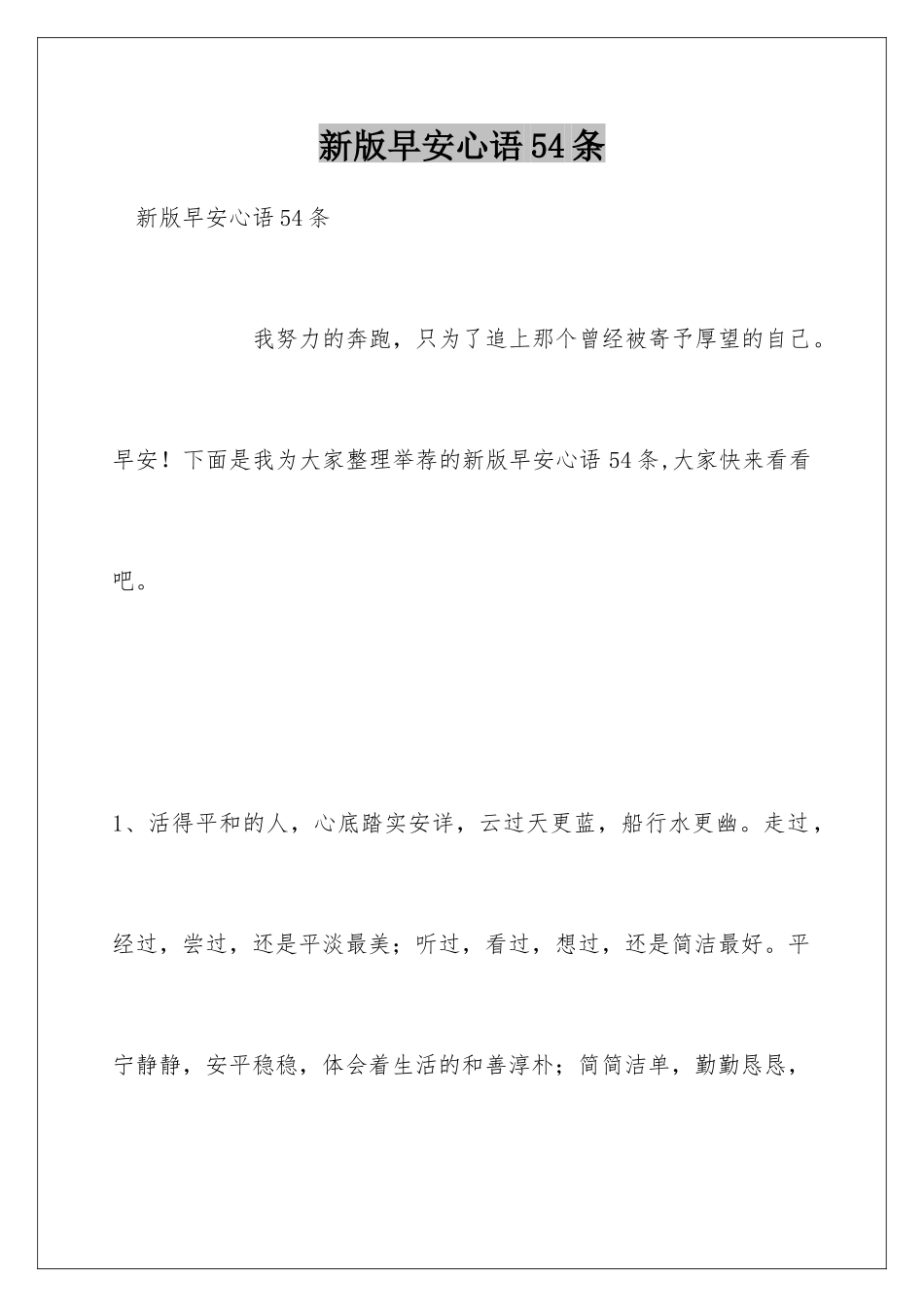 新版早安心语54条

新版早安心语54条

我努力的奔跑，只为了追上那个曾经被寄予厚望的自己。早安！下面是我为大家整理举荐的新版早安心语54条,大家快来看看吧。

1、活得平和的人，心底踏实安详，云过天更蓝，船行水更幽。走过，经过，尝过，还是平淡最美；听过，看过，想过，还是简洁最好。平宁静静，安平稳稳，体会着生活的和善淳朴；简简洁单，勤勤恳恳，